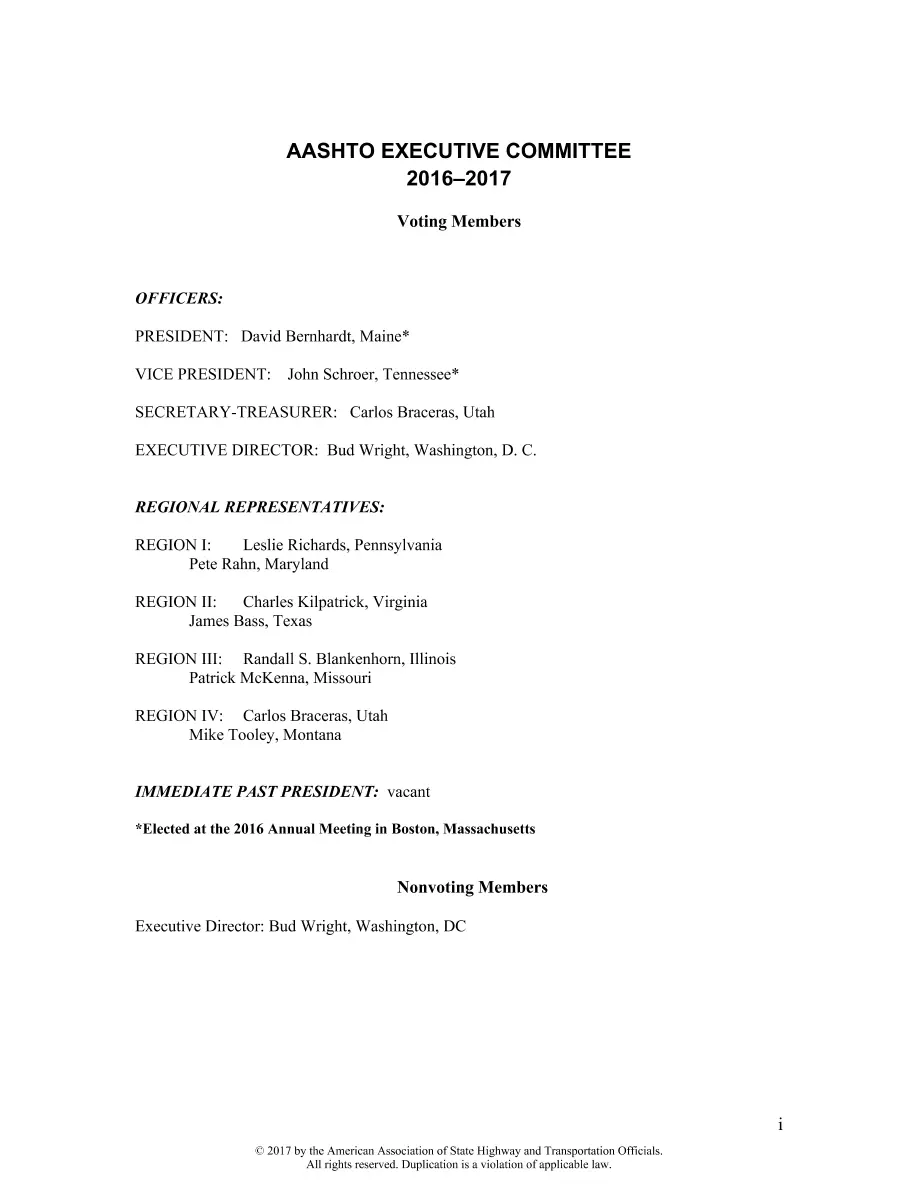 AASHTO EXECUTIVE COMMITTEE
2016–2017

Voting Members

OFFICERS:

PRESIDENT: David Bernhardt, Maine*

VICE PRESIDENT: John Schroer, Tennessee*

SECRETARY-TREASURER: Carlos Braceras, Utah

EXECUTIVE DIRECTOR: Bud Wright, Washington, D. C.

REGIONAL REPRESENTATIVES:

REGION I: Leslie Richards, Pennsylvania
Pete Rahn, Maryland

REGION II: Charles Kilpatrick, Virginia
James Bass, Texas

REGION III: Randall S. Blankenhorn, Illinois
Patrick McKenna, Missouri

REGION IV: Carlos Braceras, Utah
Mike Tooley, Montana

IMMEDIATE PAST PRESIDENT: vacant

*Elected at the 2016 Annual Meeting in Boston, Massachusetts

Nonvoting Members

Executive Director: Bud Wright, Washington, DC

i

© 2017 by the American Association of State Highway and Transportation Officials.
All rights reserved. Duplication is a violation of applicable law.